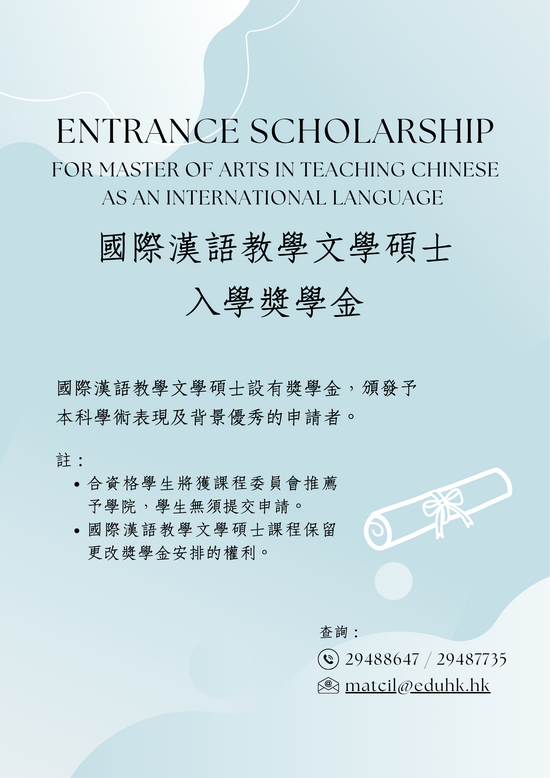 ENTRANCE SCHOLARSHIP
FOR MASTER OF ARTS IN TEACHING CHINESE AS AN INTERNATIONAL LANGUAGE

國際漢語教學文學碩士
入學獎學金

國際漢語教學文學碩士設有獎學金，頒發予本科學術表現及背景優秀的申請者。

註：
• 合資格學生將獲課程委員會推薦予學院，學生無須提交申請。
• 國際漢語教學文學碩士課程保留更改獎學金安排的權利。

查詢：
29488647 / 29487735
matcil@eduhk.hk